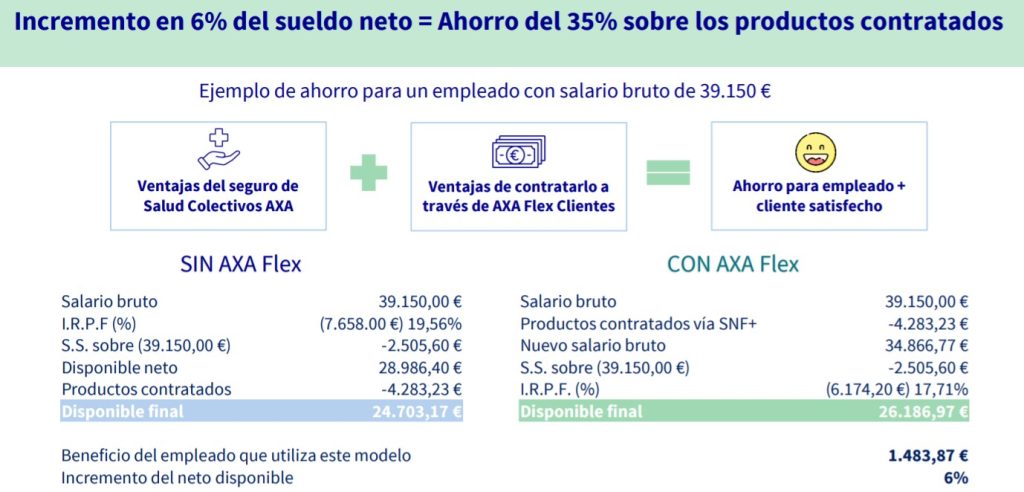 Incremento en 6% del sueldo neto = Ahorro del 35% sobre los productos contratados

Ejemplo de ahorro para un empleado con salario bruto de 39.150 €

Ventajas del seguro de Salud Colectivos AXA

Ventajas de contratarlo a través de AXA Flex Clientes

Ahorro para empleado + cliente satisfecho

SIN AXA Flex

| | |
|---|---|
| Salario bruto | 39.150,00 € |
| I.R.P.F (%) | (7.658.00 €) 19,56% |
| S.S. sobre (39.150,00 €) | -2.505,60 € |
| Disponible neto | 28.986,40 € |
| Productos contratados | -4.283,23 € |
| Disponible final | 24.703,17 € |

CON AXA Flex

| | |
|---|---|
| Salario bruto | 39.150,00 € |
| Productos contratados vía SNF+ | -4.283,23 € |
| Nuevo salario bruto | 34.866,77 € |
| S.S. sobre (39.150,00 €) | -2.505,60 € |
| I.R.P.F. (%) | (6.174,20 €) 17,71% |
| Disponible final | 26.186,97 € |

| | |
|---|---|
| Beneficio del empleado que utiliza este modelo | 1.483,87 € |
| Incremento del neto disponible | 6% |